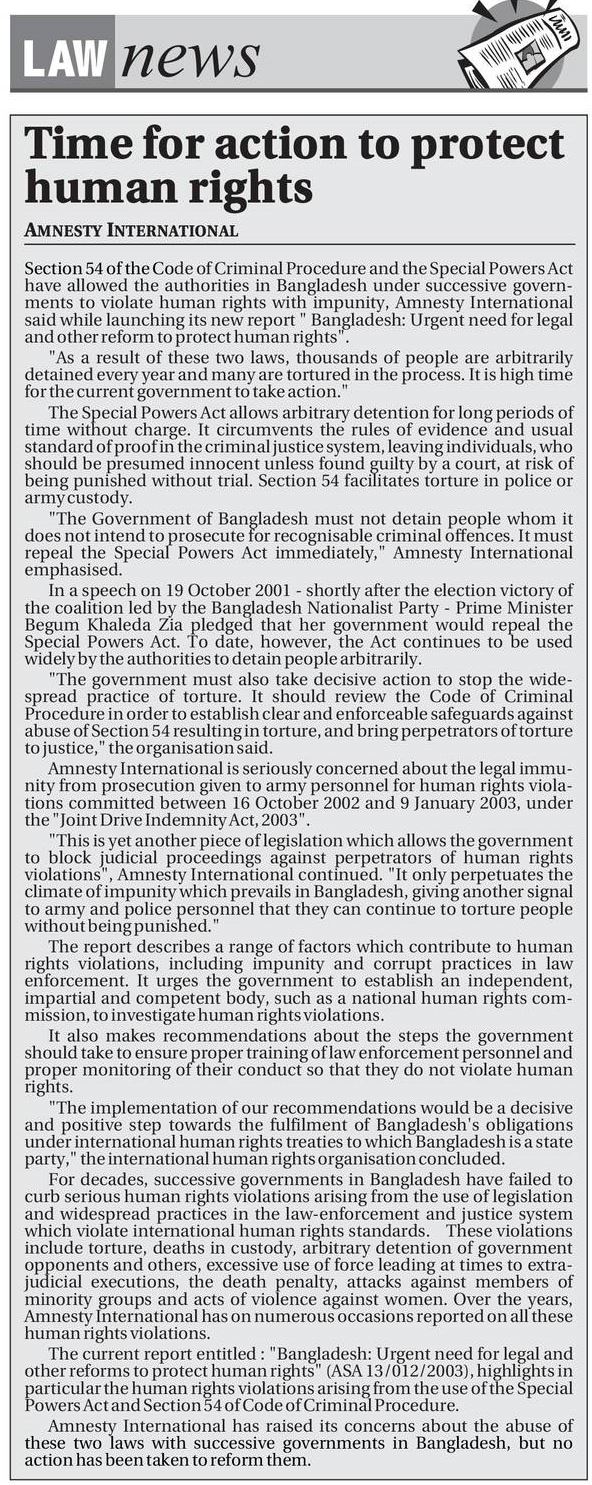 LAW news

Time for action to protect human rights

AMNESTY INTERNATIONAL

Section 54 of the Code of Criminal Procedure and the Special Powers Act have allowed the authorities in Bangladesh under successive governments to violate human rights with impunity, Amnesty International said while launching its new report " Bangladesh: Urgent need for legal and other reform to protect human rights".

"As a result of these two laws, thousands of people are arbitrarily detained every year and many are tortured in the process. It is high time for the current government to take action."

The Special Powers Act allows arbitrary detention for long periods of time without charge. It circumvents the rules of evidence and usual standard of proof in the criminal justice system, leaving individuals, who should be presumed innocent unless found guilty by a court, at risk of being punished without trial. Section 54 facilitates torture in police or army custody.

"The Government of Bangladesh must not detain people whom it does not intend to prosecute for recognisable criminal offences. It must repeal the Special Powers Act immediately," Amnesty International emphasised.

In a speech on 19 October 2001 - shortly after the election victory of the coalition led by the Bangladesh Nationalist Party - Prime Minister Begum Khaleda Zia pledged that her government would repeal the Special Powers Act. To date, however, the Act continues to be used widely by the authorities to detain people arbitrarily.

"The government must also take decisive action to stop the widespread practice of torture. It should review the Code of Criminal Procedure in order to establish clear and enforceable safeguards against abuse of Section 54 resulting in torture, and bring perpetrators of torture to justice," the organisation said.

Amnesty International is seriously concerned about the legal immunity from prosecution given to army personnel for human rights violations committed between 16 October 2002 and 9 January 2003, under the "Joint Drive Indemnity Act, 2003".

"This is yet another piece of legislation which allows the government to block judicial proceedings against perpetrators of human rights violations", Amnesty International continued. "It only perpetuates the climate of impunity which prevails in Bangladesh, giving another signal to army and police personnel that they can continue to torture people without being punished."

The report describes a range of factors which contribute to human rights violations, including impunity and corrupt practices in law enforcement. It urges the government to establish an independent, impartial and competent body, such as a national human rights commission, to investigate human rights violations.

It also makes recommendations about the steps the government should take to ensure proper training of law enforcement personnel and proper monitoring of their conduct so that they do not violate human rights.

"The implementation of our recommendations would be a decisive and positive step towards the fulfilment of Bangladesh's obligations under international human rights treaties to which Bangladesh is a state party," the international human rights organisation concluded.

For decades, successive governments in Bangladesh have failed to curb serious human rights violations arising from the use of legislation and widespread practices in the law-enforcement and justice system which violate international human rights standards. These violations include torture, deaths in custody, arbitrary detention of government opponents and others, excessive use of force leading at times to extrajudicial executions, the death penalty, attacks against members of minority groups and acts of violence against women. Over the years, Amnesty International has on numerous occasions reported on all these human rights violations.

The current report entitled : "Bangladesh: Urgent need for legal and other reforms to protect human rights" (ASA 13/012/2003), highlights in particular the human rights violations arising from the use of the Special Powers Act and Section 54 of Code of Criminal Procedure.

Amnesty International has raised its concerns about the abuse of these two laws with successive governments in Bangladesh, but no action has been taken to reform them.